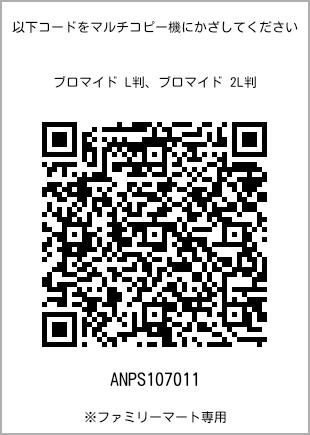 以下コードをマルチコピー機にかざしてください

ブロマイド L判、ブロマイド 2L判

ANPS107011

※ファミリーマート専用